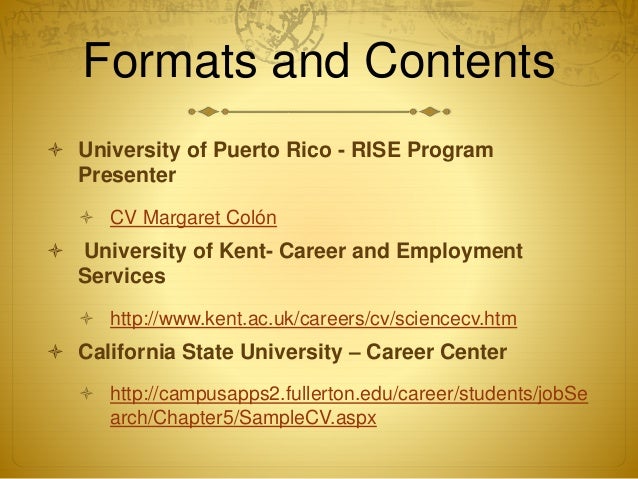 Formats and Contents

University of Puerto Rico - RISE Program Presenter

CV Margaret Colón

University of Kent- Career and Employment Services

http://www.kent.ac.uk/careers/cv/sciencecv.htm

California State University – Career Center

http://campusapps2.fullerton.edu/career/students/jobSearch/Chapter5/SampleCV.aspx